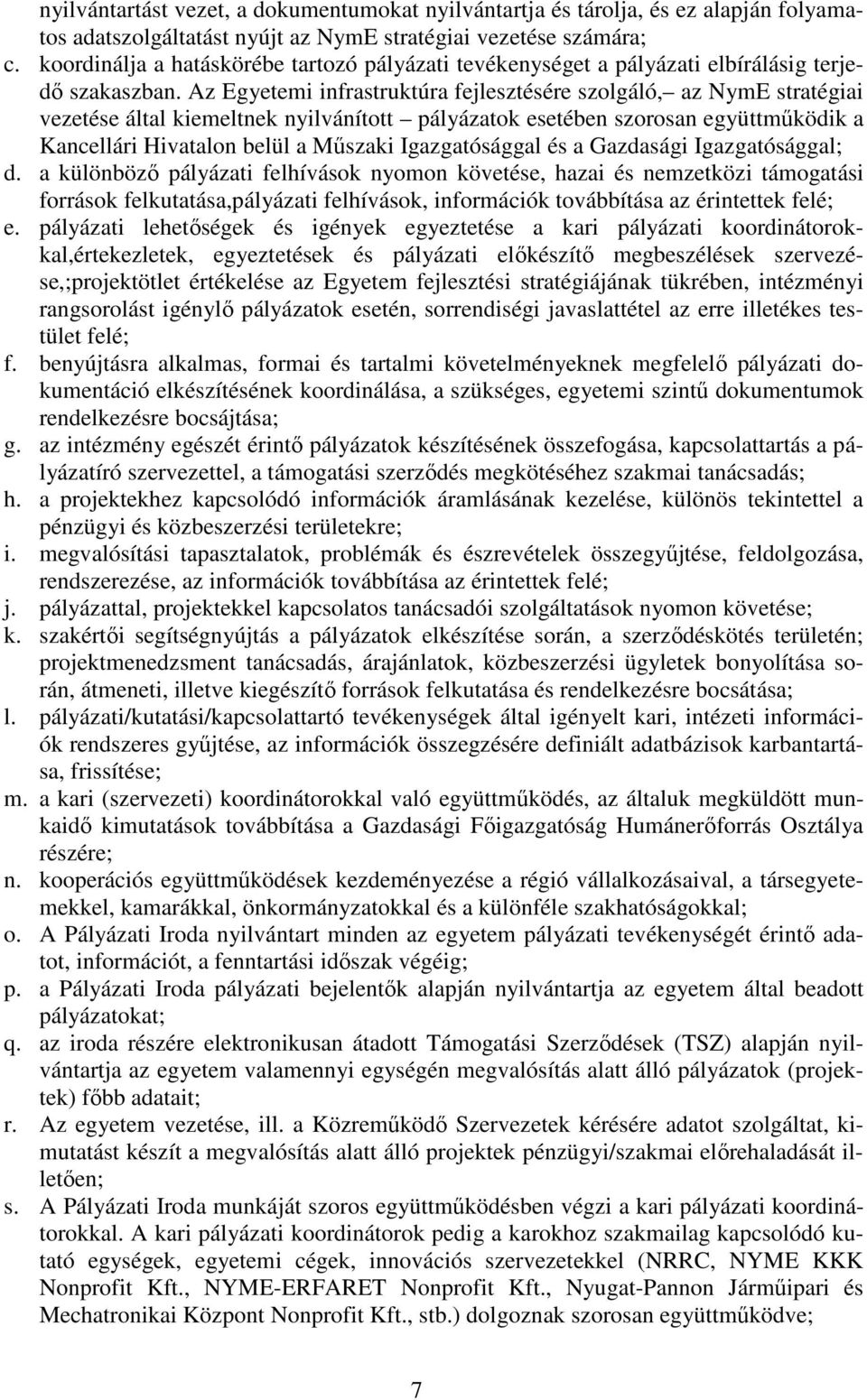 nyilvántartást vezet, a dokumentumokat nyilvántartja és tárolja, és ez alapján folyamatos adatszolgáltatást nyújt az NymE stratégiai vezetése számára;
c. koordinálja a hatáskörébe tartozó pályázati tevékenységet a pályázati elbírálásig terjedő szakaszban. Az Egyetemi infrastruktúra fejlesztésére szolgáló,– az NymE stratégiai vezetése által kiemeltnek nyilvánított – pályázatok esetében szorosan együttműködik a Kancellári Hivatalon belül a Műszaki Igazgatósággal és a Gazdasági Igazgatósággal;
d. a különböző pályázati felhívások nyomon követése, hazai és nemzetközi támogatási források felkutatása,pályázati felhívások, információk továbbítása az érintettek felé;
e. pályázati lehetőségek és igények egyeztetése a kari pályázati koordinátorokkal,értekezletek, egyeztetések és pályázati előkészítő megbeszélések szervezése,;projektötlet értékelése az Egyetem fejlesztési stratégiájának tükrében, intézményi rangsorolást igénylő pályázatok esetén, sorrendiségi javaslattétel az erre illetékes testület felé;
f. benyújtásra alkalmas, formai és tartalmi követelményeknek megfelelő pályázati dokumentáció elkészítésének koordinálása, a szükséges, egyetemi szintű dokumentumok rendelkezésre bocsájtása;
g. az intézmény egészét érintő pályázatok készítésének összefogása, kapcsolattartás a pályázatíró szervezettel, a támogatási szerződés megkötéséhez szakmai tanácsadás;
h. a projektekhez kapcsolódó információk áramlásának kezelése, különös tekintettel a pénzügyi és közbeszerzési területekre;
i. megvalósítási tapasztalatok, problémák és észrevételek összegyűjtése, feldolgozása, rendszerezése, az információk továbbítása az érintettek felé;
j. pályázattal, projektekkel kapcsolatos tanácsadói szolgáltatások nyomon követése;
k. szakértői segítségnyújtás a pályázatok elkészítése során, a szerződéskötés területén; projektmenedzsment tanácsadás, árajánlatok, közbeszerzési ügyletek bonyolítása során, átmeneti, illetve kiegészítő források felkutatása és rendelkezésre bocsátása;
l. pályázati/kutatási/kapcsolattartó tevékenységek által igényelt kari, intézeti információk rendszeres gyűjtése, az információk összegzésére definiált adatbázisok karbantartása, frissítése;
m. a kari (szervezeti) koordinátorokkal való együttműködés, az általuk megküldött munkaidő kimutatások továbbítása a Gazdasági Főigazgatóság Humánerőforrás Osztálya részére;
n. kooperációs együttműködések kezdeményezése a régió vállalkozásaival, a társegyetemekkel, kamarákkal, önkormányzatokkal és a különféle szakhatóságokkal;
o. A Pályázati Iroda nyilvántart minden az egyetem pályázati tevékenységét érintő adatot, információt, a fenntartási időszak végéig;
p. a Pályázati Iroda pályázati bejelentők alapján nyilvántartja az egyetem által beadott pályázatokat;
q. az iroda részére elektronikusan átadott Támogatási Szerződések (TSZ) alapján nyilvántartja az egyetem valamennyi egységén megvalósítás alatt álló pályázatok (projektek) főbb adatait;
r. Az egyetem vezetése, ill. a Közreműködő Szervezetek kérésére adatot szolgáltat, kimutatást készít a megvalósítás alatt álló projektek pénzügyi/szakmai előrehaladását illetően;
s. A Pályázati Iroda munkáját szoros együttműködésben végzi a kari pályázati koordinátorokkal. A kari pályázati koordinátorok pedig a karokhoz szakmailag kapcsolódó kutató egységek, egyetemi cégek, innovációs szervezetekkel (NRRC, NYME KKK Nonprofit Kft., NYME-ERFARET Nonprofit Kft., Nyugat-Pannon Járműipari és Mechatronikai Központ Nonprofit Kft., stb.) dolgoznak szorosan együttműködve;

7